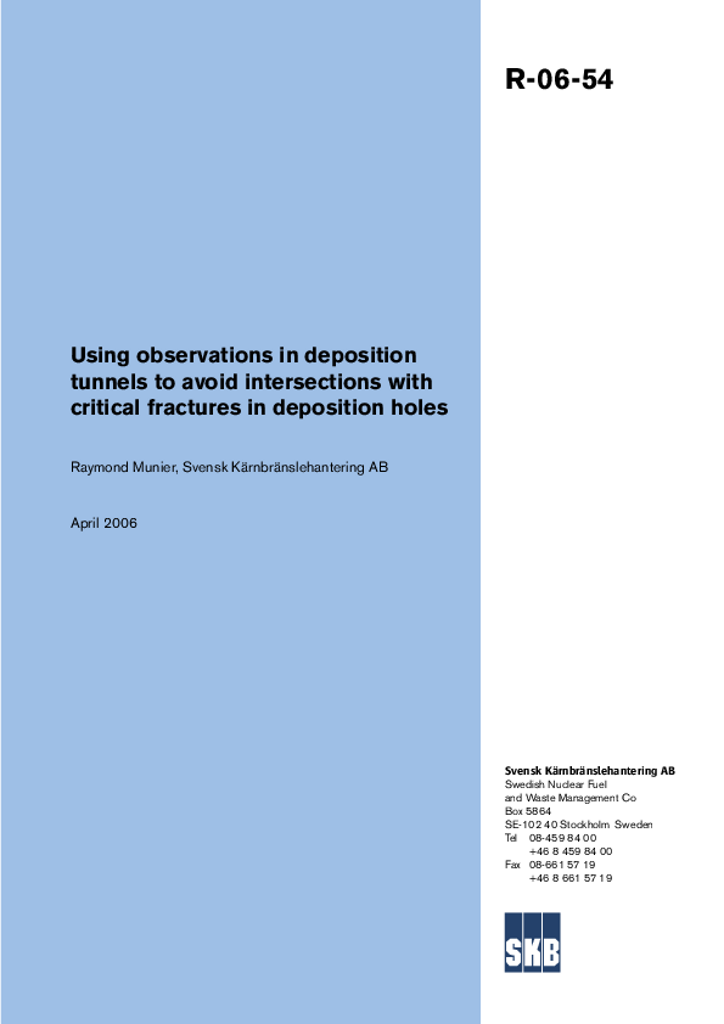 R-06-54

Using observations in deposition tunnels to avoid intersections with critical fractures in deposition holes

Raymond Munier, Svensk Kärnbränslehantering AB

April 2006

Svensk Kärnbränslehantering AB
Swedish Nuclear Fuel and Waste Management Co
Box 5864
SE-102 40 Stockholm Sweden
Tel 08-459 84 00
+46 8 459 84 00
Fax 08-661 57 19
+46 8 661 57 19

SKB